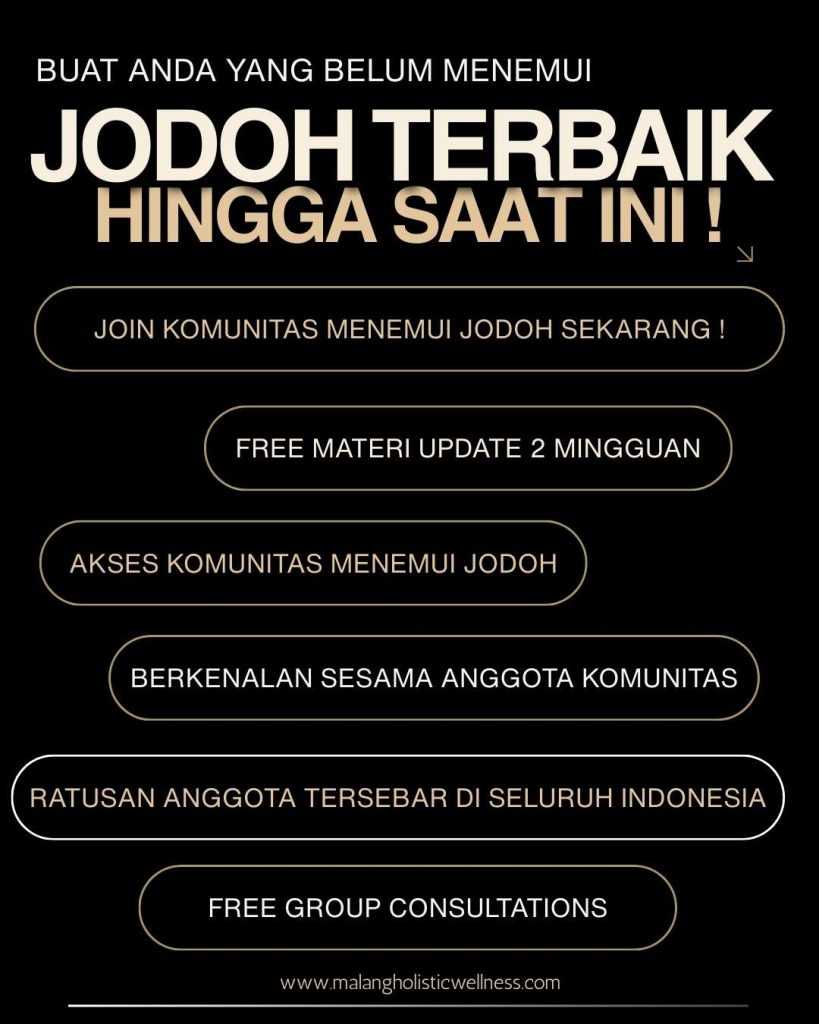 BUAT ANDA YANG BELUM MENEMUI

JODOH TERBAIK
HINGGA SAAT INI !

JOIN KOMUNITAS MENEMUI JODOH SEKARANG !

FREE MATERI UPDATE 2 MINGGUAN

AKSES KOMUNITAS MENEMUI JODOH

BERKENALAN SESAMA ANGGOTA KOMUNITAS

RATUSAN ANGGOTA TERSEBAR DI SELURUH INDONESIA

FREE GROUP CONSULTATIONS

www.malangholisticwellness.com